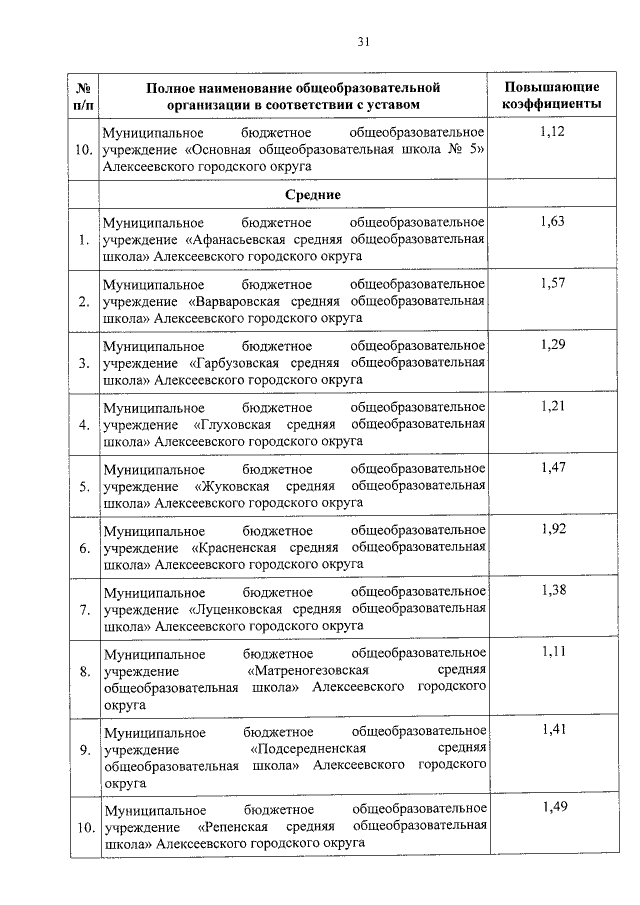 31

| № п/п | Полное наименование общеобразовательной организации в соответствии с уставом | Повышающие коэффициенты |
|---|---|---|
| 10. | Муниципальное бюджетное общеобразовательное учреждение «Основная общеобразовательная школа № 5» Алексеевского городского округа | 1,12 |
| | Средние | |
| 1. | Муниципальное бюджетное общеобразовательное учреждение «Афанасьевская средняя общеобразовательная школа» Алексеевского городского округа | 1,63 |
| 2. | Муниципальное бюджетное общеобразовательное учреждение «Варваровская средняя общеобразовательная школа» Алексеевского городского округа | 1,57 |
| 3. | Муниципальное бюджетное общеобразовательное учреждение «Гарбузовская средняя общеобразовательная школа» Алексеевского городского округа | 1,29 |
| 4. | Муниципальное бюджетное общеобразовательное учреждение «Глуховская средняя общеобразовательная школа» Алексеевского городского округа | 1,21 |
| 5. | Муниципальное бюджетное общеобразовательное учреждение «Жуковская средняя общеобразовательная школа» Алексеевского городского округа | 1,47 |
| 6. | Муниципальное бюджетное общеобразовательное учреждение «Красненская средняя общеобразовательная школа» Алексеевского городского округа | 1,92 |
| 7. | Муниципальное бюджетное общеобразовательное учреждение «Луценковская средняя общеобразовательная школа» Алексеевского городского округа | 1,38 |
| 8. | Муниципальное бюджетное общеобразовательное учреждение «Матреногезовская средняя общеобразовательная школа» Алексеевского городского округа | 1,11 |
| 9. | Муниципальное бюджетное общеобразовательное учреждение «Подсередненская средняя общеобразовательная школа» Алексеевского городского округа | 1,41 |
| 10. | Муниципальное бюджетное общеобразовательное учреждение «Репенская средняя общеобразовательная школа» Алексеевского городского округа | 1,49 |